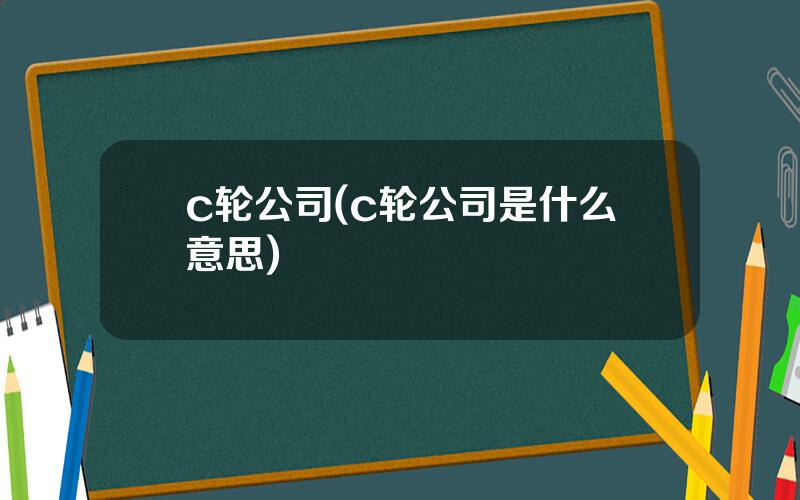 c轮公司(c轮公司是什么意思)